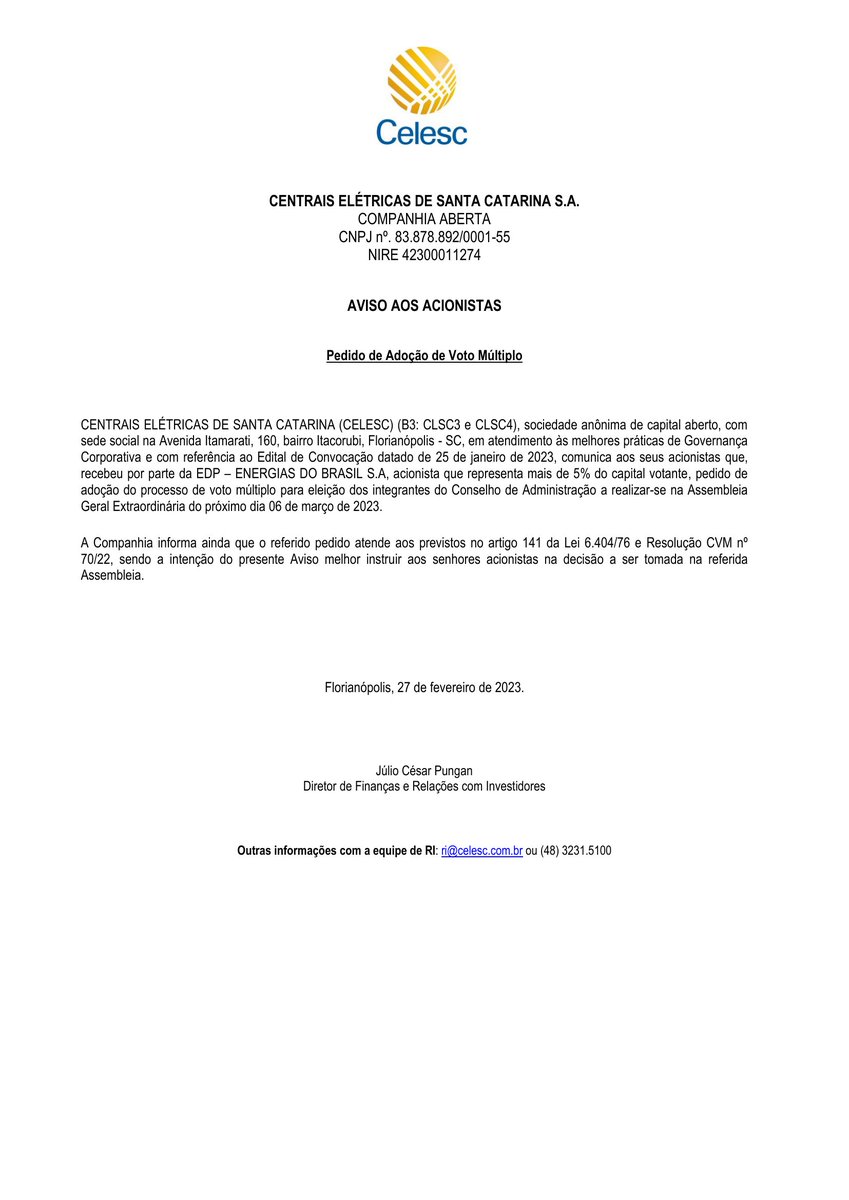 Celesc

CENTRAIS ELÉTRICAS DE SANTA CATARINA S.A.
COMPANHIA ABERTA
CNPJ nº. 83.878.892/0001-55
NIRE 42300011274

AVISO AOS ACIONISTAS

Pedido de Adoção de Voto Múltiplo

CENTRAIS ELÉTRICAS DE SANTA CATARINA (CELESC) (B3: CLSC3 e CLSC4), sociedade anônima de capital aberto, com sede social na Avenida Itamarati, 160, bairro Itacorubi, Florianópolis - SC, em atendimento às melhores práticas de Governança Corporativa e com referência ao Edital de Convocação datado de 25 de janeiro de 2023, comunica aos seus acionistas que, recebeu por parte da EDP – ENERGIAS DO BRASIL S.A, acionista que representa mais de 5% do capital votante, pedido de adoção do processo de voto múltiplo para eleição dos integrantes do Conselho de Administração a realizar-se na Assembleia Geral Extraordinária do próximo dia 06 de março de 2023.

A Companhia informa ainda que o referido pedido atende aos previstos no artigo 141 da Lei 6.404/76 e Resolução CVM nº 70/22, sendo a intenção do presente Aviso melhor instruir aos senhores acionistas na decisão a ser tomada na referida Assembleia.

Florianópolis, 27 de fevereiro de 2023.

Júlio César Pungan
Diretor de Finanças e Relações com Investidores

Outras informações com a equipe de RI: ri@celesc.com.br ou (48) 3231.5100